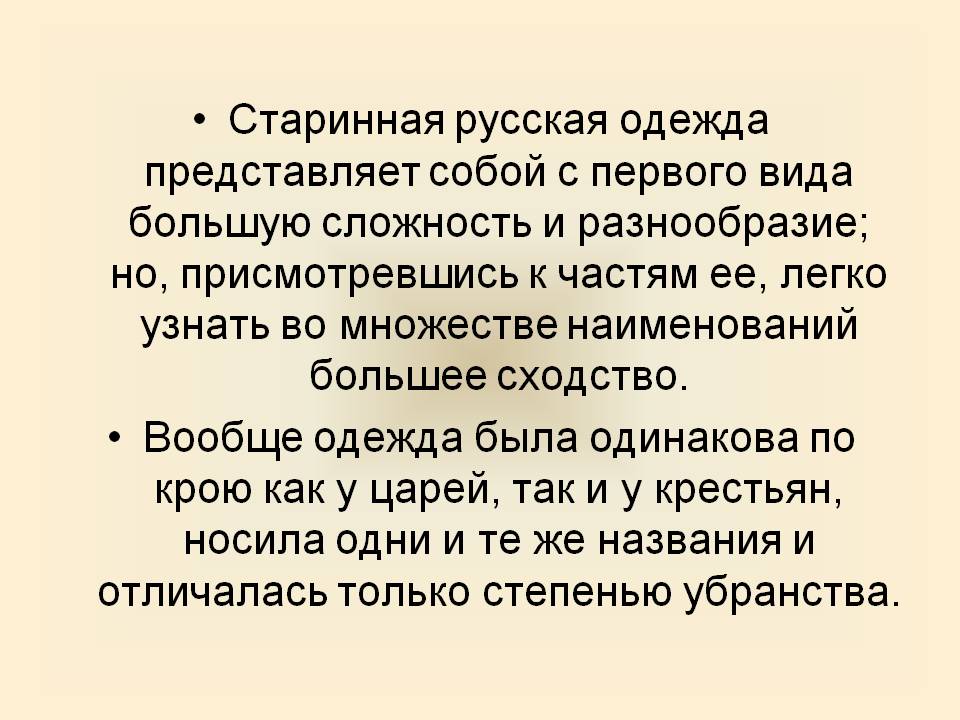 • Старинная русская одежда представляет собой с первого вида большую сложность и разнообразие; но, присмотревшись к частям ее, легко узнать во множестве наименований большее сходство.

• Вообще одежда была одинакова по крою как у царей, так и у крестьян, носила одни и те же названия и отличалась только степенью убранства.